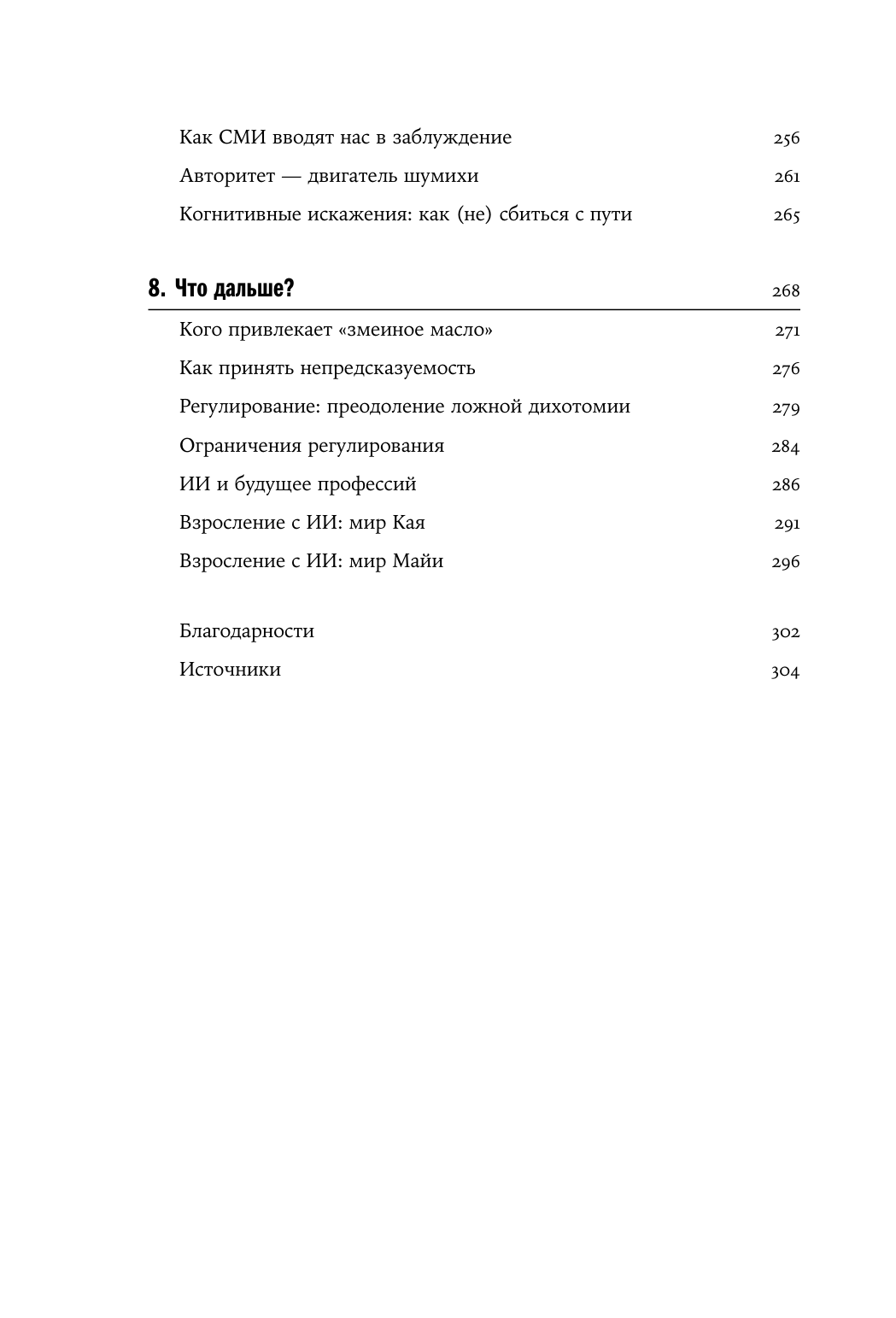 Как СМИ вводят нас в заблуждение 256

Авторитет — двигатель шумихи 261

Когнитивные искажения: как (не) сбиться с пути 265

8. Что дальше? 268

Кого привлекает «змеиное масло» 271

Как принять непредсказуемость 276

Регулирование: преодоление ложной дихотомии 279

Ограничения регулирования 284

ИИ и будущее профессий 286

Взросление с ИИ: мир Кая 291

Взросление с ИИ: мир Майи 296

Благодарности 302

Источники 304